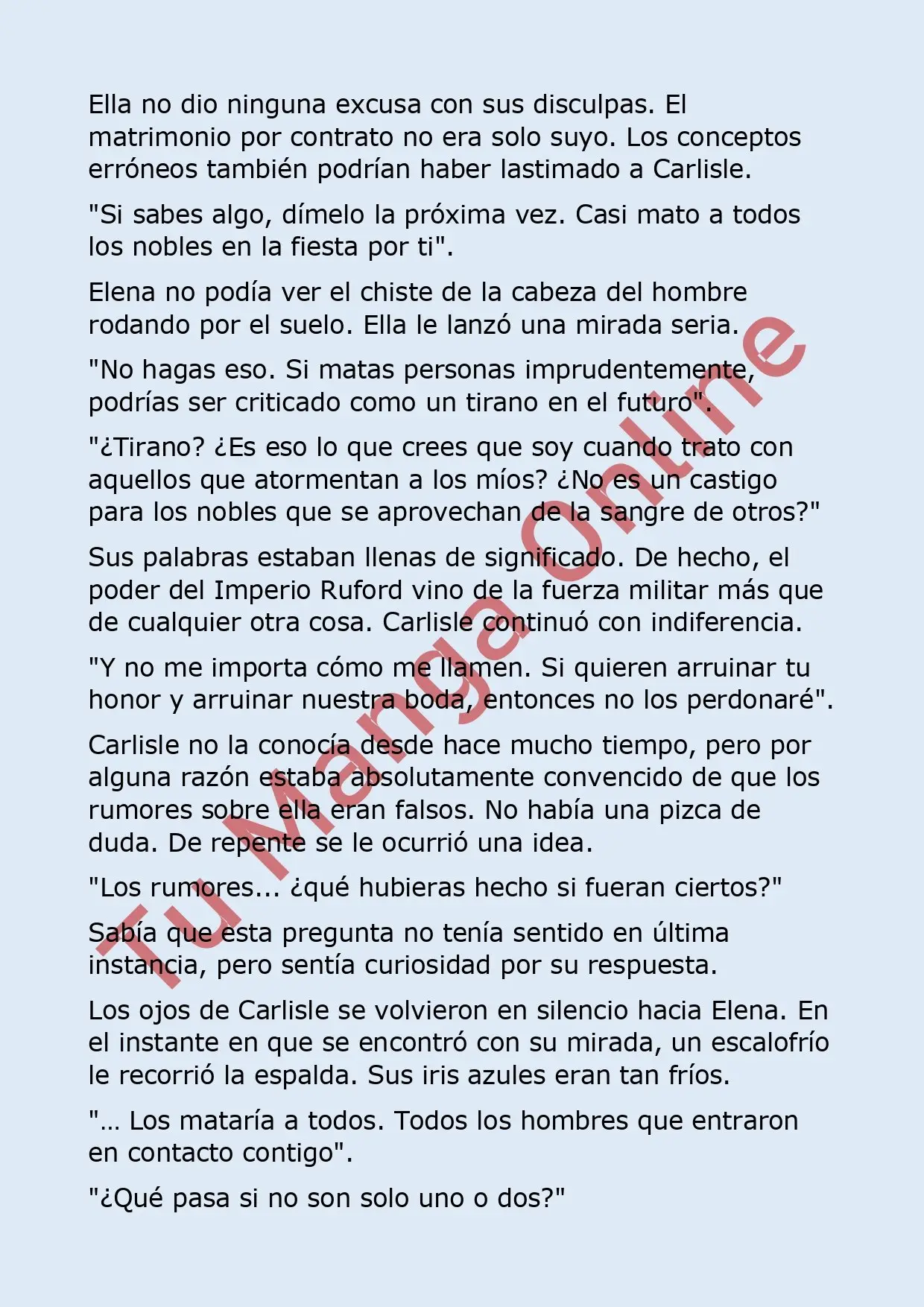 Ella no dio ninguna excusa con sus disculpas. El matrimonio por contrato no era solo suyo. Los conceptos erróneos también podrían haber lastimado a Carlisle.

"Si sabes algo, dímelo la próxima vez. Casi mato a todos los nobles en la fiesta por ti".

Elena no podía ver el chiste de la cabeza del hombre rodando por el suelo. Ella le lanzó una mirada seria.

"No hagas eso. Si matas personas imprudentemente, podrías ser criticado como un tirano en el futuro".

"¿Tirano? ¿Es eso lo que crees que soy cuando trato con aquellos que atormentan a los míos? ¿No es un castigo para los nobles que se aprovechan de la sangre de otros?"

Sus palabras estaban llenas de significado. De hecho, el poder del Imperio Ruford vino de la fuerza militar más que de cualquier otra cosa. Carlisle continuó con indiferencia.

"Y no me importa cómo me llamen. Si quieren arruinar tu honor y arruinar nuestra boda, entonces no los perdonaré".

Carlisle no la conocía desde hace mucho tiempo, pero por alguna razón estaba absolutamente convencido de que los rumores sobre ella eran falsos. No había una pizca de duda. De repente se le ocurrió una idea.

"Los rumores... ¿qué hubieras hecho si fueran ciertos?"

Sabía que esta pregunta no tenía sentido en última instancia, pero sentía curiosidad por su respuesta.

Los ojos de Carlisle se volvieron en silencio hacia Elena. En el instante en que se encontró con su mirada, un escalofrío le recorrió la espalda. Sus iris azules eran tan fríos.

"… Los mataría a todos. Todos los hombres que entraron en contacto contigo".

"¿Qué pasa si no son solo uno o dos?"

Tu Manga Online